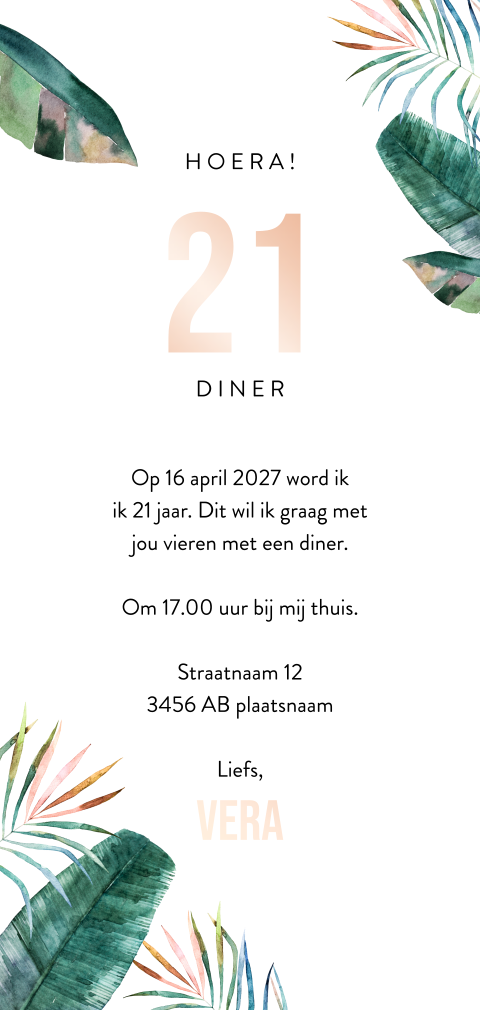 HOERA!

21

DINER

Op 16 april 2027 word ik ik 21 jaar. Dit wil ik graag met jou vieren met een diner.

Om 17.00 uur bij mij thuis.

Straatnaam 12
3456 AB plaatsnaam

Liefs,
VERA